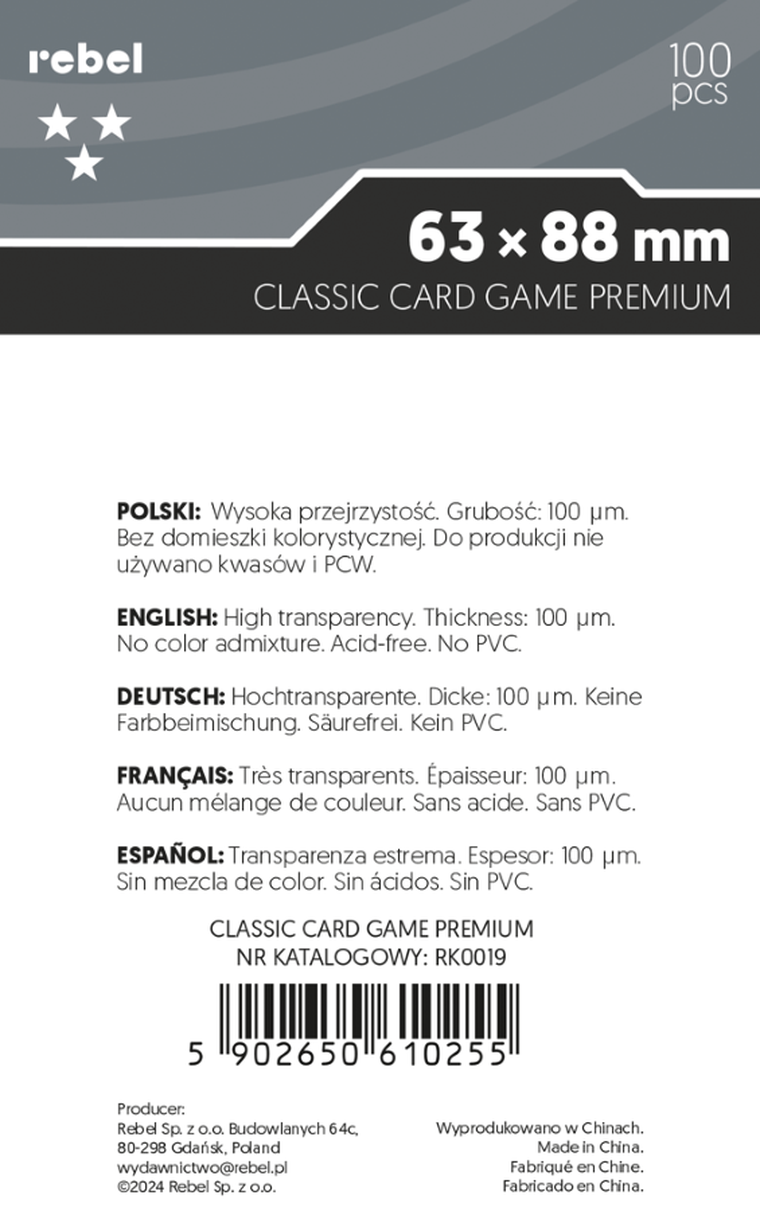 rebel

100 pcs

63 × 88 mm

CLASSIC CARD GAME PREMIUM

**POLSKI:** Wysoka przejrzystość. Grubość: 100 µm. Bez domieszki kolorystycznej. Do produkcji nie używano kwasów i PCW.

**ENGLISH:** High transparency. Thickness: 100 µm. No color admixture. Acid-free. No PVC.

**DEUTSCH:** Hochtransparente. Dicke: 100 µm. Keine Farbbeimischung. Säurefrei. Kein PVC.

**FRANÇAIS:** Très transparents. Épaisseur: 100 µm. Aucun mélange de couleur. Sans acide. Sans PVC.

**ESPAÑOL:** Transparenza estrema. Espesor: 100 µm. Sin mezcla de color. Sin ácidos. Sin PVC.

CLASSIC CARD GAME PREMIUM
NR KATALOGOWY: RK0019

5 902650 610255

Producer:
Rebel Sp. z o.o. Budowlanych 64c,
80-298 Gdańsk, Poland
wydawnictwo@rebel.pl
©2024 Rebel Sp. z o.o.

Wyprodukowano w Chinach.
Made in China.
Fabriqué en Chine.
Fabricado en China.